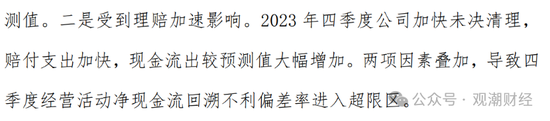 测值。二是受到理赔加速影响。2023 年四季度公司加快未决清理，赔付支出加快，现金流出较预测值大幅增加。两项因素叠加，导致四季度经营活动净现金流回溯不利偏差率进入超限区。

公众号 · 观潮财经